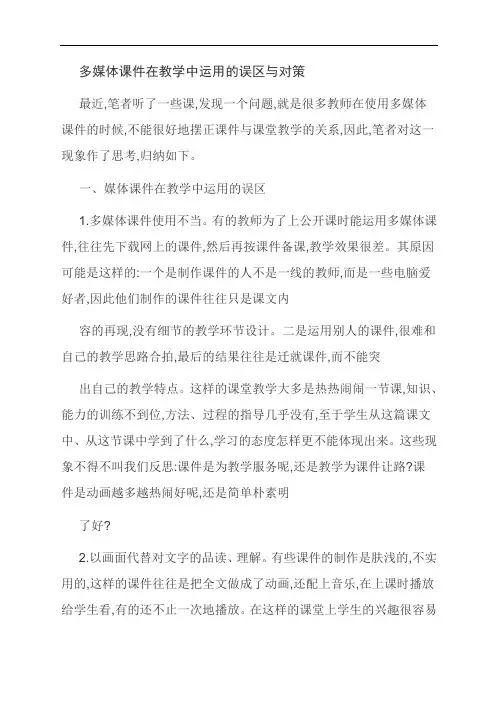 多媒体课件在教学中运用的误区与对策

最近,笔者听了一些课,发现一个问题,就是很多教师在使用多媒体课件的时候,不能很好地摆正课件与课堂教学的关系,因此,笔者对这一现象作了思考,归纳如下。

一、媒体课件在教学中运用的误区

1.多媒体课件使用不当。有的教师为了上公开课时能运用多媒体课件,往往先下载网上的课件,然后再按课件备课,教学效果很差。其原因可能是这样的:一个是制作课件的人不是一线的教师,而是一些电脑爱好者,因此他们制作的课件往往只是课文内

容的再现,没有细节的教学环节设计。二是运用别人的课件,很难和自己的教学思路合拍,最后的结果往往是迁就课件,而不能突

出自己的教学特点。这样的课堂教学大多是热热闹闹一节课,知识、能力的训练不到位,方法、过程的指导几乎没有,至于学生从这篇课文中、从这节课中学到了什么,学习的态度怎样更不能体现出来。这些现象不得不叫我们反思:课件是为教学服务呢,还是教学为课件让路?课件是动画越多越热闹好呢,还是简单朴素明

了好?

2.以画面代替对文字的品读、理解。有些课件的制作是肤浅的,不实用的,这样的课件往往是把全文做成了动画,还配上音乐,在上课时播放给学生看,有的还不止一次地播放。在这样的课堂上学生的兴趣很容易